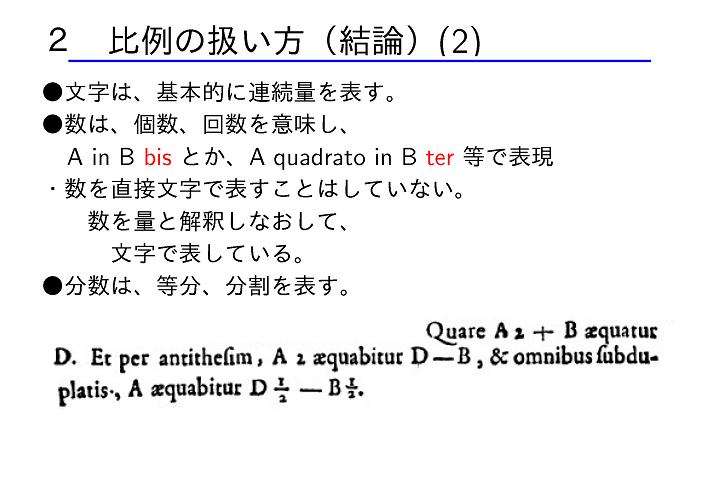 2　比例の扱い方（結論）(2)

●文字は、基本的に連続量を表す。
●数は、個数、回数を意味し、
A in B bis とか、A quadrato in B ter 等で表現
・数を直接文字で表すことはしていない。
数を量と解釈しなおして、
文字で表している。
●分数は、等分、分割を表す。

Quare A 2 + B æquatur D. Et per antithesim, A 2 æquabitur D — B, & omnibus subduplatis·, A æquabitur D $\frac{1}{2}$ — B $\frac{1}{2}$.